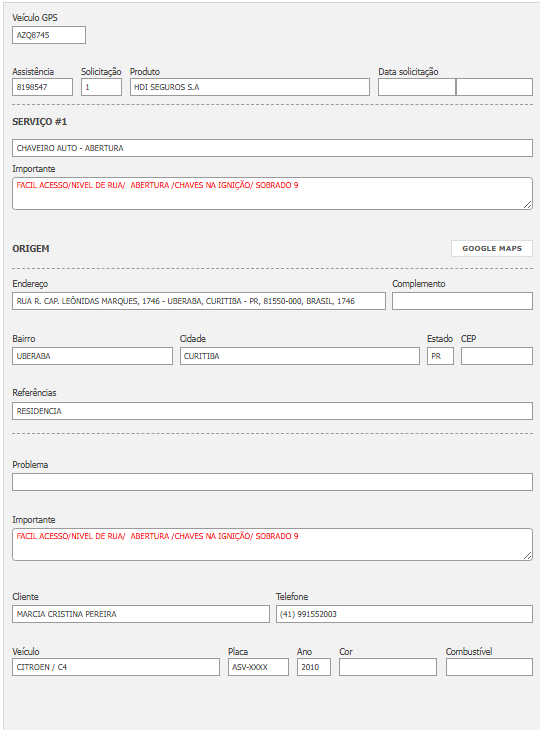 Veículo GPS
AZQ8745

Assistência
8198547

Solicitação
1

Produto
HDI SEGUROS S.A

Data solicitação

SERVIÇO #1

CHAVEIRO AUTO - ABERTURA

Importante
FACIL ACESSO/NIVEL DE RUA/ ABERTURA /CHAVES NA IGNIÇÃO/ SOBRADO 9

ORIGEM

GOOGLE MAPS

Endereço
RUA R. CAP. LEÔNIDAS MARQUES, 1746 - UBERABA, CURITIBA - PR, 81550-000, BRASIL, 1746

Complemento

Bairro
UBERABA

Cidade
CURITIBA

Estado
PR

CEP

Referências
RESIDENCIA

Problema

Importante
FACIL ACESSO/NIVEL DE RUA/ ABERTURA /CHAVES NA IGNIÇÃO/ SOBRADO 9

Cliente
MARCIA CRISTINA PEREIRA

Telefone
(41) 991552003

Veículo
CITROEN / C4

Placa
ASV-XXXX

Ano
2010

Cor

Combustível